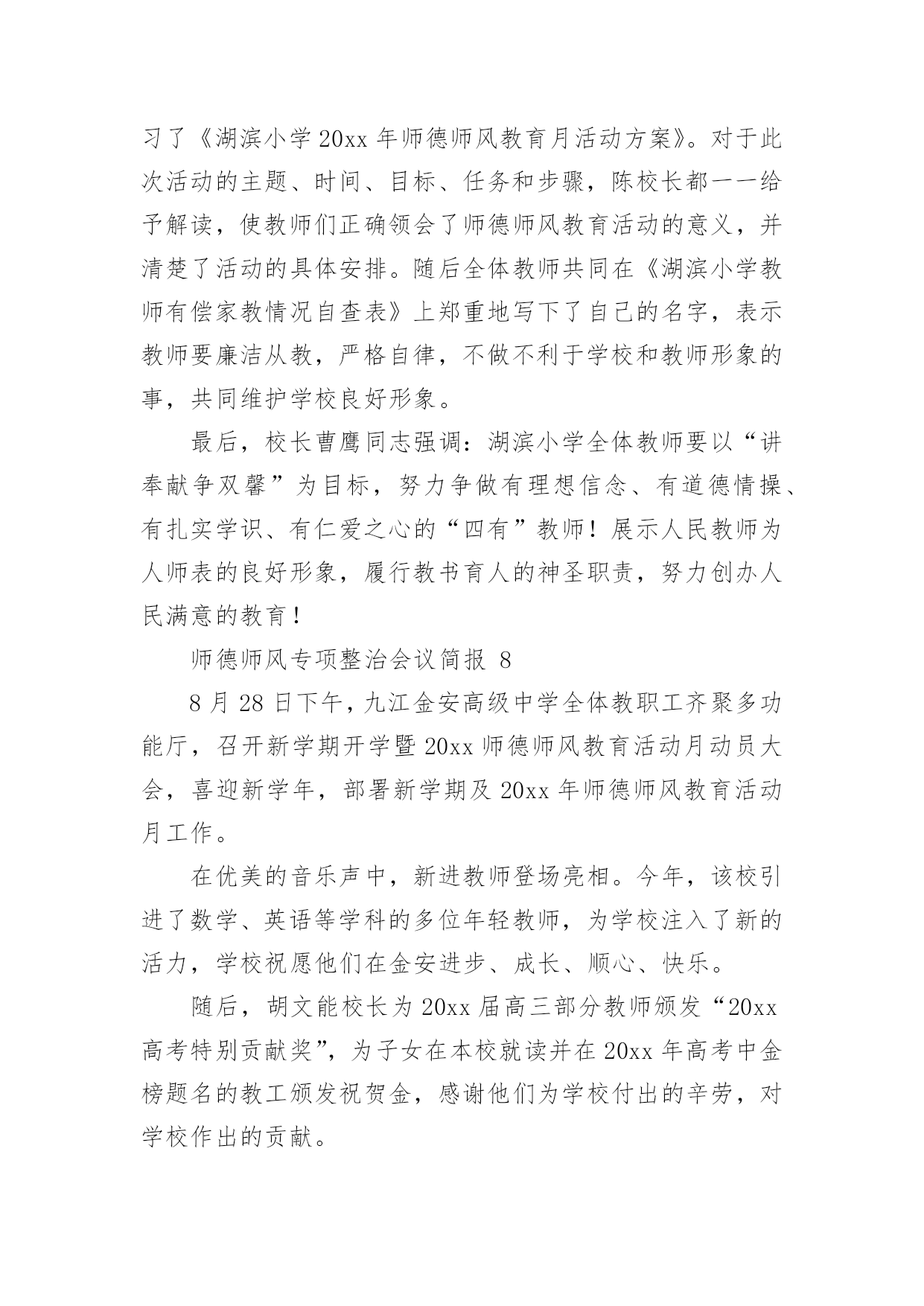 习了《湖滨小学 20xx 年师德师风教育月活动方案》。对于此次活动的主题、时间、目标、任务和步骤，陈校长都一一给予解读，使教师们正确领会了师德师风教育活动的意义，并清楚了活动的具体安排。随后全体教师共同在《湖滨小学教师有偿家教情况自查表》上郑重地写下了自己的名字，表示教师要廉洁从教，严格自律，不做不利于学校和教师形象的事，共同维护学校良好形象。

最后，校长曹鹰同志强调：湖滨小学全体教师要以“讲奉献争双馨”为目标，努力争做有理想信念、有道德情操、有扎实学识、有仁爱之心的“四有”教师！展示人民教师为人师表的良好形象，履行教书育人的神圣职责，努力创办人民满意的教育！

师德师风专项整治会议简报 8

8 月 28 日下午，九江金安高级中学全体教职工齐聚多功能厅，召开新学期开学暨 20xx 师德师风教育活动月动员大会，喜迎新学年，部署新学期及 20xx 年师德师风教育活动月工作。

在优美的音乐声中，新进教师登场亮相。今年，该校引进了数学、英语等学科的多位年轻教师，为学校注入了新的活力，学校祝愿他们在金安进步、成长、顺心、快乐。

随后，胡文能校长为 20xx 届高三部分教师颁发“20xx 高考特别贡献奖”，为子女在本校就读并在 20xx 年高考中金榜题名的教工颁发祝贺金，感谢他们为学校付出的辛劳，对学校作出的贡献。